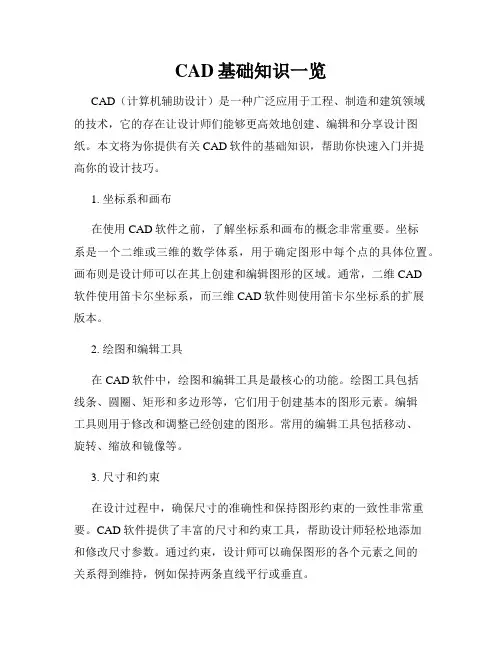 CAD 基础知识一览

CAD（计算机辅助设计）是一种广泛应用于工程、制造和建筑领域的技术，它的存在让设计师们能够更高效地创建、编辑和分享设计图纸。本文将为你提供有关 CAD 软件的基础知识，帮助你快速入门并提高你的设计技巧。

1. 坐标系和画布

在使用 CAD 软件之前，了解坐标系和画布的概念非常重要。坐标系是一个二维或三维的数学体系，用于确定图形中每个点的具体位置。画布则是设计师可以在其上创建和编辑图形的区域。通常，二维 CAD 软件使用笛卡尔坐标系，而三维 CAD 软件则使用笛卡尔坐标系的扩展版本。

2. 绘图和编辑工具

在 CAD 软件中，绘图和编辑工具是最核心的功能。绘图工具包括线条、圆圈、矩形和多边形等，它们用于创建基本的图形元素。编辑工具则用于修改和调整已经创建的图形。常用的编辑工具包括移动、旋转、缩放和镜像等。

3. 尺寸和约束

在设计过程中，确保尺寸的准确性和保持图形约束的一致性非常重要。CAD 软件提供了丰富的尺寸和约束工具，帮助设计师轻松地添加和修改尺寸参数。通过约束，设计师可以确保图形的各个元素之间的关系得到维持，例如保持两条直线平行或垂直。